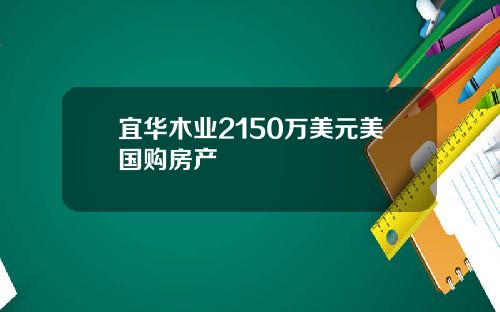 宜华木业2150万美元美国购房产